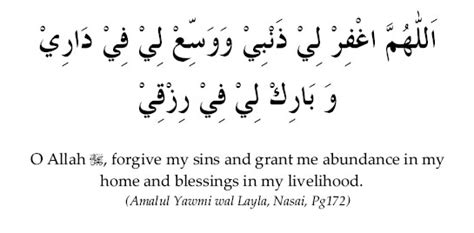 اَللّٰهُمَّ اغْفِرْ لِيْ ذَنْبِيْ وَوَسِّعْ لِيْ فِيْ دَارِيْ وَ بَارِكْ لِيْ فِيْ رِزْقِيْ

O Allah ﷻ, forgive my sins and grant me abundance in my home and blessings in my livelihood.
(Amalul Yawmi wal Layla, Nasai, Pg172)